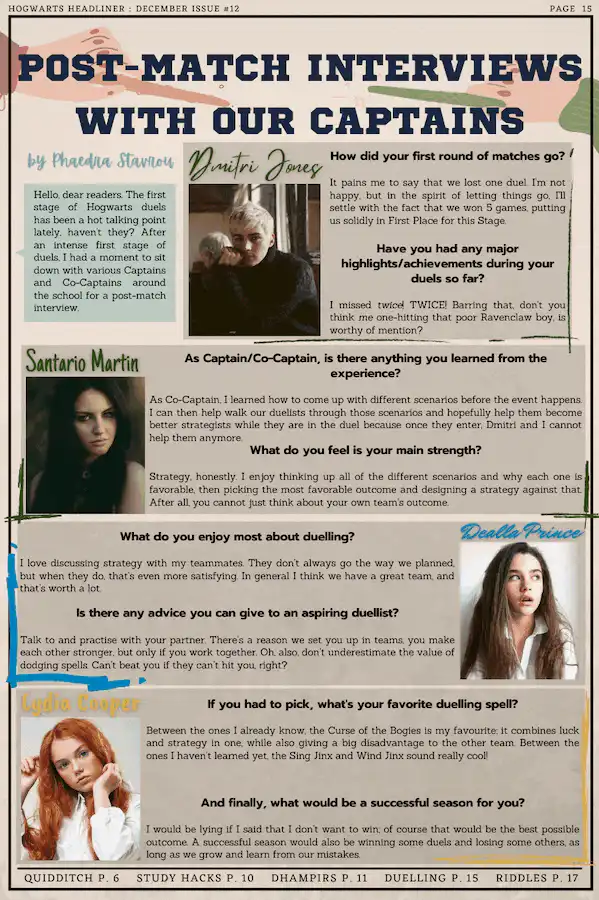 HOGWARTS HEADLINER : DECEMBER ISSUE #12

PAGE 15

POST-MATCH INTERVIEWS WITH OUR CAPTAINS

by Phaedra Stavrou

Hello, dear readers. The first stage of Hogwarts duels has been a hot talking point lately, haven't they? After an intense first stage of duels, I had a moment to sit down with various Captains and Co-Captains around the school for a post-match interview.

Dmitri Jones

How did your first round of matches go?

It pains me to say that we lost one duel. I'm not happy, but in the spirit of letting things go, I'll settle with the fact that we won 5 games, putting us solidly in First Place for this Stage.

Have you had any major highlights/achievements during your duels so far?

I missed twice! TWICE! Barring that, don't you think me one-hitting that poor Ravenclaw boy, is worthy of mention?

Santario Martin

As Captain/Co-Captain, is there anything you learned from the experience?

As Co-Captain, I learned how to come up with different scenarios before the event happens. I can then help walk our duelists through those scenarios and hopefully help them become better strategists while they are in the duel because once they enter, Dmitri and I cannot help them anymore.

What do you feel is your main strength?

Strategy, honestly. I enjoy thinking up all of the different scenarios and why each one is favorable, then picking the most favorable outcome and designing a strategy against that. After all, you cannot just think about your own team's outcome.

Dealla Prince

What do you enjoy most about duelling?

I love discussing strategy with my teammates. They don't always go the way we planned, but when they do, that's even more satisfying. In general I think we have a great team, and that's worth a lot.

Is there any advice you can give to an aspiring duellist?

Talk to and practise with your partner. There's a reason we set you up in teams, you make each other stronger, but only if you work together. Oh, also, don't underestimate the value of dodging spells. Can't beat you if they can't hit you, right?

Lydia Cooper

If you had to pick, what's your favorite duelling spell?

Between the ones I already know, the Curse of the Bogies is my favourite: it combines luck and strategy in one, while also giving a big disadvantage to the other team. Between the ones I haven't learned yet, the Sing Jinx and Wind Jinx sound really cool!

And finally, what would be a successful season for you?

I would be lying if I said that I don't want to win; of course that would be the best possible outcome. A successful season would also be winning some duels and losing some others, as long as we grow and learn from our mistakes.

QUIDDITCH P. 6   STUDY HACKS P. 10   DHAMPIRS P. 11   DUELLING P. 15   RIDDLES P. 17